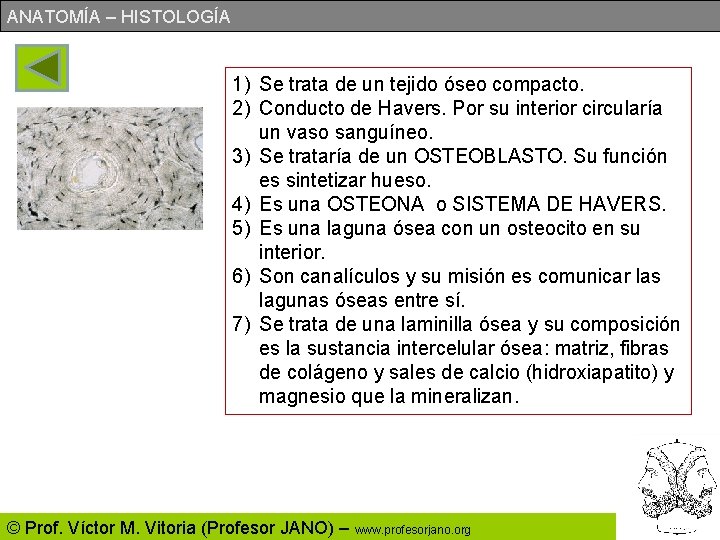 ANATOMÍA – HISTOLOGÍA

1) Se trata de un tejido óseo compacto.
2) Conducto de Havers. Por su interior circularía un vaso sanguíneo.
3) Se trataría de un OSTEOBLASTO. Su función es sintetizar hueso.
4) Es una OSTEONA o SISTEMA DE HAVERS.
5) Es una laguna ósea con un osteocito en su interior.
6) Son canalículos y su misión es comunicar las lagunas óseas entre sí.
7) Se trata de una laminilla ósea y su composición es la sustancia intercelular ósea: matriz, fibras de colágeno y sales de calcio (hidroxiapatito) y magnesio que la mineralizan.

© Prof. Víctor M. Vitoria (Profesor JANO) – www.profesorjano.org